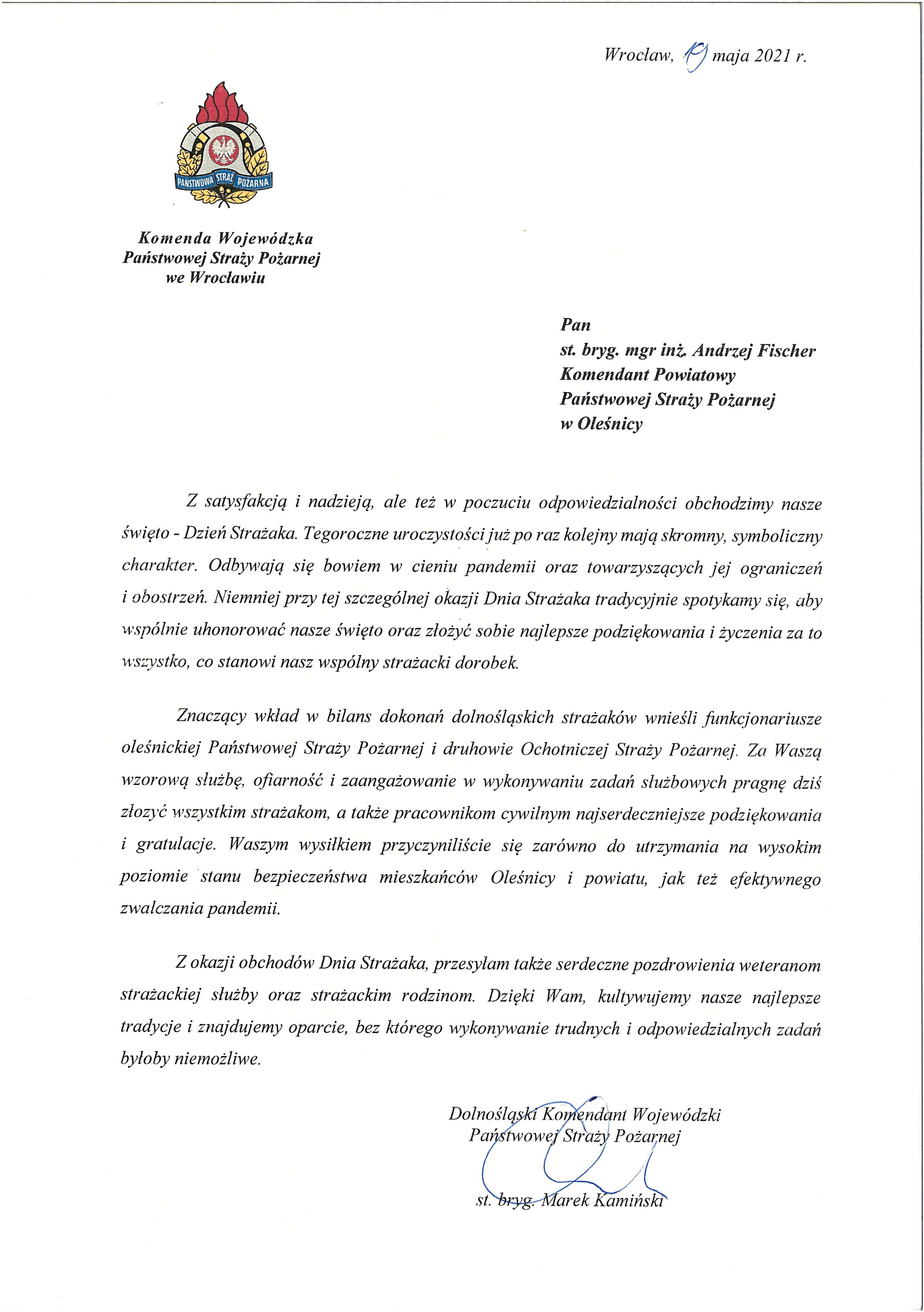 Wrocław, 19 maja 2021 r.

PAŃSTWOWA STRAŻ POŻARNA

Komenda Wojewódzka
Państwowej Straży Pożarnej
we Wrocławiu

Pan
st. bryg. mgr inż. Andrzej Fischer
Komendant Powiatowy
Państwowej Straży Pożarnej
w Oleśnicy

Z satysfakcją i nadzieją, ale też w poczuciu odpowiedzialności obchodzimy nasze święto - Dzień Strażaka. Tegoroczne uroczystości już po raz kolejny mają skromny, symboliczny charakter. Odbywają się bowiem w cieniu pandemii oraz towarzyszących jej ograniczeń i obostrzeń. Niemniej przy tej szczególnej okazji Dnia Strażaka tradycyjnie spotykamy się, aby wspólnie uhonorować nasze święto oraz złożyć sobie najlepsze podziękowania i życzenia za to wszystko, co stanowi nasz wspólny strażacki dorobek.

Znaczący wkład w bilans dokonań dolnośląskich strażaków wnieśli funkcjonariusze oleśnickiej Państwowej Straży Pożarnej i druhowie Ochotniczej Straży Pożarnej. Za Waszą wzorową służbę, ofiarność i zaangażowanie w wykonywaniu zadań służbowych pragnę dziś złozyć wszystkim strażakom, a także pracownikom cywilnym najserdeczniejsze podziękowania i gratulacje. Waszym wysiłkiem przyczyniliście się zarówno do utrzymania na wysokim poziomie stanu bezpieczeństwa mieszkańców Oleśnicy i powiatu, jak też efektywnego zwalczania pandemii.

Z okazji obchodów Dnia Strażaka, przesyłam także serdeczne pozdrowienia weteranom strażackiej służby oraz strażackim rodzinom. Dzięki Wam, kultywujemy nasze najlepsze tradycje i znajdujemy oparcie, bez którego wykonywanie trudnych i odpowiedzialnych zadań byłoby niemożliwe.

Dolnośląski Komendant Wojewódzki
Państwowej Straży Pożarnej

st. bryg. Marek Kamiński